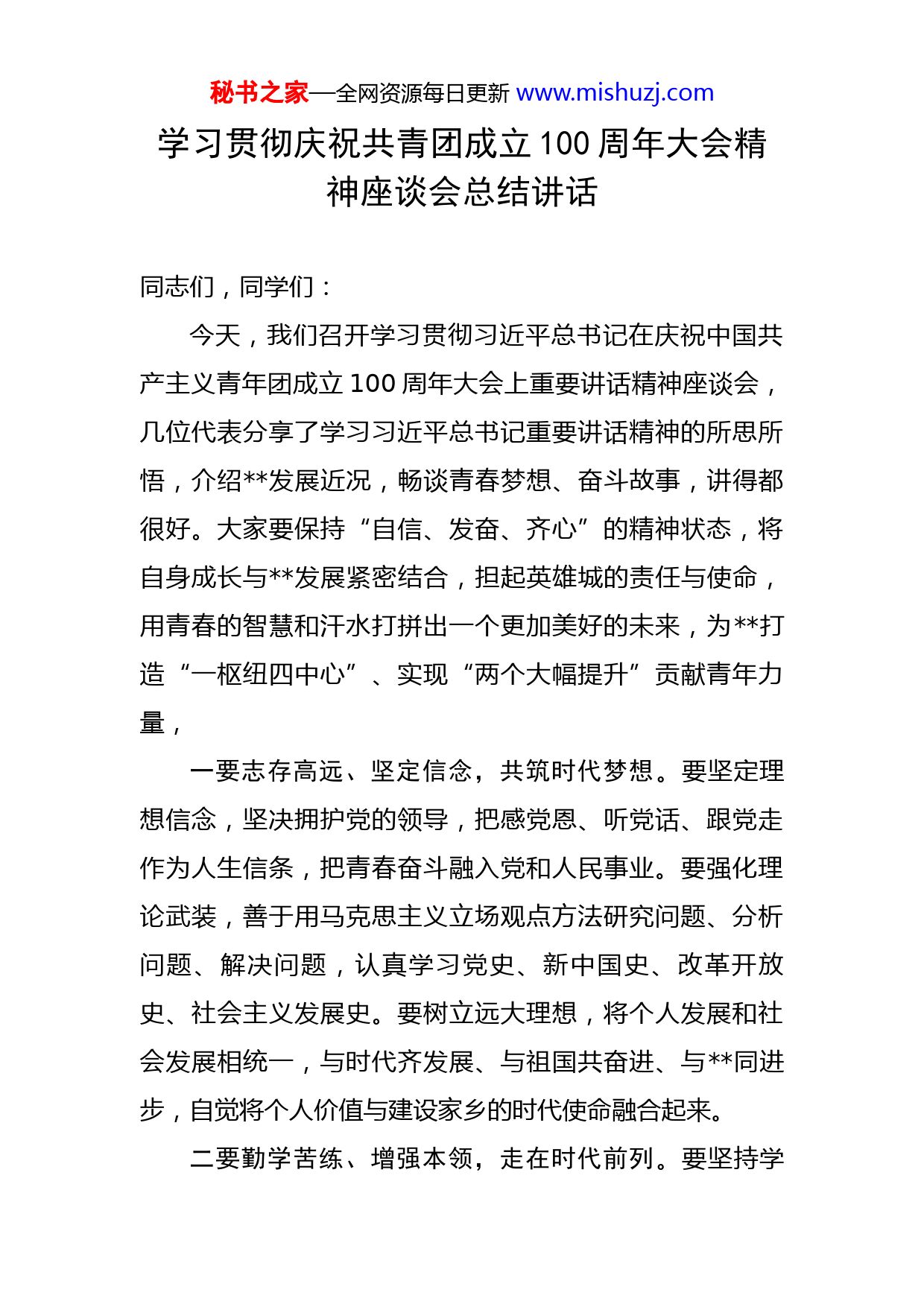 秘书之家—全网资源每日更新 www.mishuzj.com

学习贯彻庆祝共青团成立100周年大会精神座谈会总结讲话

同志们，同学们：

今天，我们召开学习贯彻习近平总书记在庆祝中国共产主义青年团成立100周年大会上重要讲话精神座谈会，几位代表分享了学习习近平总书记重要讲话精神的所思所悟，介绍**发展近况，畅谈青春梦想、奋斗故事，讲得都很好。大家要保持“自信、发奋、齐心”的精神状态，将自身成长与**发展紧密结合，担起英雄城的责任与使命，用青春的智慧和汗水打拼出一个更加美好的未来，为**打造“一枢纽四中心”、实现“两个大幅提升”贡献青年力量，

一要志存高远、坚定信念，共筑时代梦想。要坚定理想信念，坚决拥护党的领导，把感党恩、听党话、跟党走作为人生信条，把青春奋斗融入党和人民事业。要强化理论武装，善于用马克思主义立场观点方法研究问题、分析问题、解决问题，认真学习党史、新中国史、改革开放史、社会主义发展史。要树立远大理想，将个人发展和社会发展相统一，与时代齐发展、与祖国共奋进、与**同进步，自觉将个人价值与建设家乡的时代使命融合起来。

二要勤学苦练、增强本领，走在时代前列。要坚持学